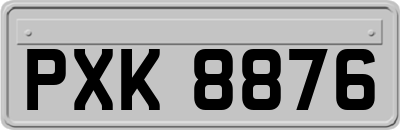 PXK 8876